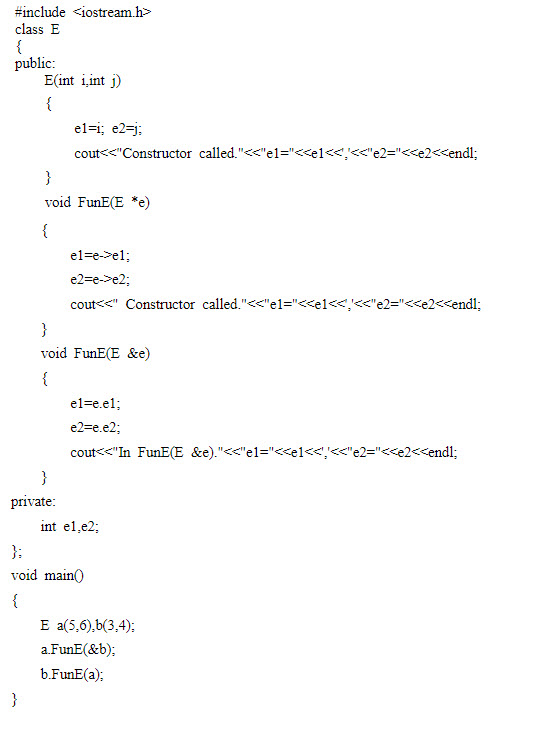 #include <iostream.h>
class E
{
public:
E(int i,int j)
{
e1=i; e2=j;
cout<<"Constructor called."<<"e1="<<e1<<','<<"e2="<<e2<<endl;
}
void FunE(E *e)
{
e1=e->e1;
e2=e->e2;
cout<<" Constructor called."<<"e1="<<e1<<','<<"e2="<<e2<<endl;
}
void FunE(E &e)
{
e1=e.e1;
e2=e.e2;
cout<<"In FunE(E &e)."<<"e1="<<e1<<','<<"e2="<<e2<<endl;
}
private:
int e1,e2;
};
void main()
{
E a(5,6),b(3,4);
a.FunE(&b);
b.FunE(a);
}